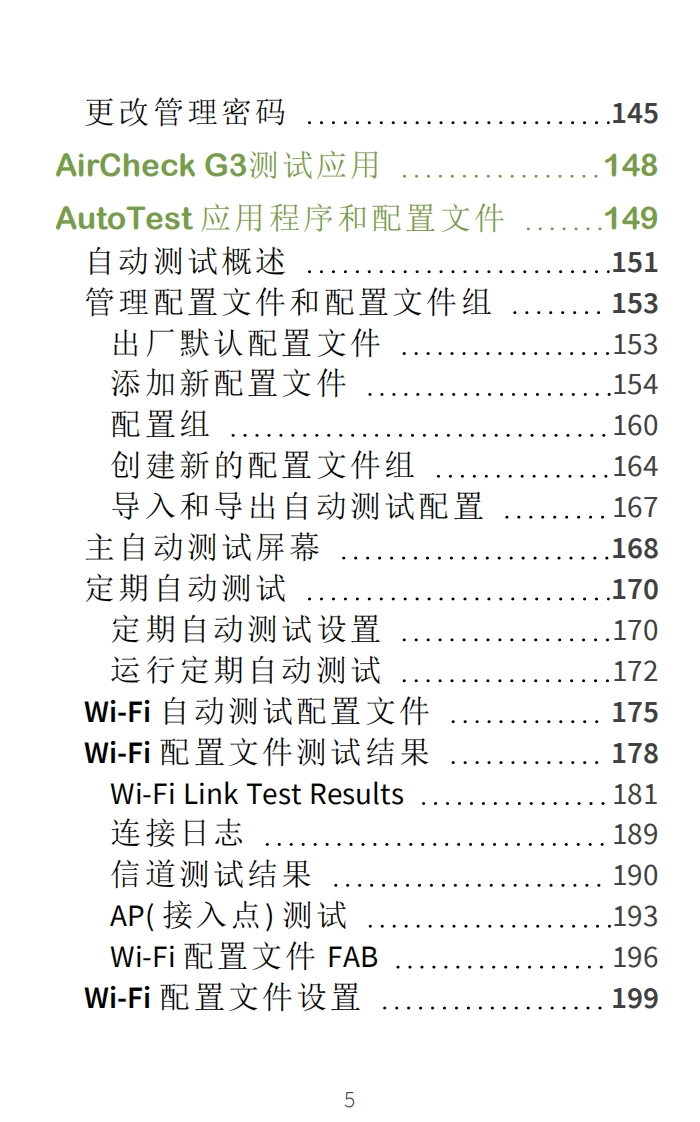 更改管理密码 145

AirCheck G3测试应用 148

AutoTest应用程序和配置文件 149

自动测试概述 151

管理配置文件和配置文件组 153

出厂默认配置文件 153

添加新配置文件 154

配置组 160

创建新的配置文件组 164

导入和导出自动测试配置 167

主自动测试屏幕 168

定期自动测试 170

定期自动测试设置 170

运行定期自动测试 172

Wi-Fi自动测试配置文件 175

Wi-Fi配置文件测试结果 178

Wi-Fi Link Test Results 181

连接日志 189

信道测试结果 190

AP(接入点)测试 193

Wi-Fi配置文件FAB 196

Wi-Fi配置文件设置 199

5